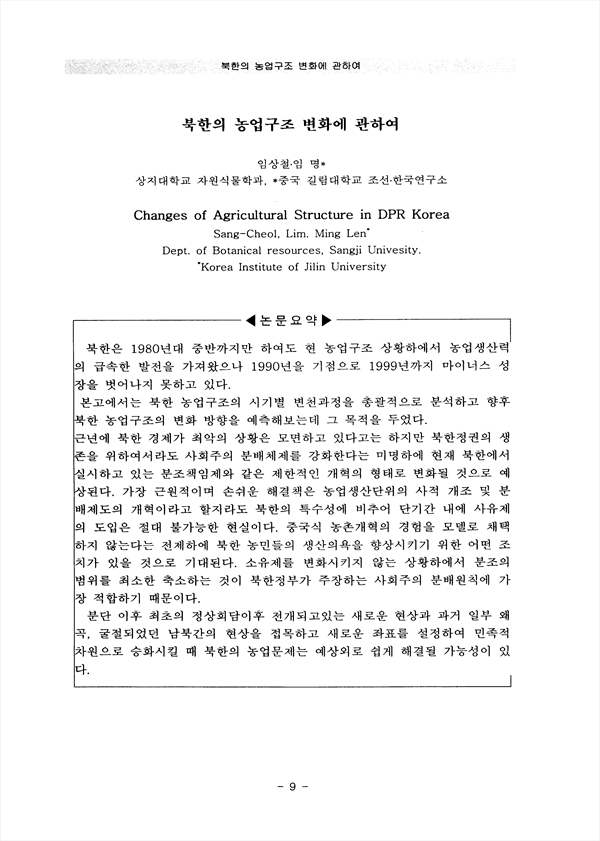 북한의 농업구조 변화에 관하여

북한의 농업구조 변화에 관하여

임상철·임 명*
상지대학교 자원식물학과, *중국 길림대학교 조선·한국연구소

Changes of Agricultural Structure in DPR Korea
Sang-Cheol, Lim. Ming Len*
Dept. of Botanical resources, Sangji Univesity.
*Korea Institute of Jilin University

◀논문요약▶

북한은 1980년대 중반까지만 하여도 현 농업구조 상황하에서 농업생산력의 급속한 발전을 가져왔으나 1990년을 기점으로 1999년까지 마이너스 성장을 벗어나지 못하고 있다.

본고에서는 북한 농업구조의 시기별 변천과정을 총괄적으로 분석하고 향후 북한 농업구조의 변화 방향을 예측해보는데 그 목적을 두었다.

근년에 북한 경제가 최악의 상황은 모면하고 있다고는 하지만 북한정권의 생존을 위하여서라도 사회주의 분배체제를 강화한다는 미명하에 현재 북한에서 실시하고 있는 분조책임제와 같은 제한적인 개혁의 형태로 변화될 것으로 예상된다. 가장 근원적이며 손쉬운 해결책은 농업생산단위의 사적 개조 및 분배제도의 개혁이라고 할지라도 북한의 특수성에 비추어 단기간 내에 사유제의 도입은 절대 불가능한 현실이다. 중국식 농촌개혁의 경험을 모델로 채택하지 않는다는 전제하에 북한 농민들의 생산의욕을 향상시키기 위한 어떤 조치가 있을 것으로 기대된다. 소유제를 변화시키지 않는 상황하에서 분조의 범위를 최소한 축소하는 것이 북한정부가 주장하는 사회주의 분배원칙에 가장 적합하기 때문이다.

분단 이후 최초의 정상회담이후 전개되고있는 새로운 현상과 과거 일부 왜곡, 굴절되었던 남북간의 현상을 접목하고 새로운 좌표를 설정하여 민족적 차원으로 승화시킬 때 북한의 농업문제는 예상외로 쉽게 해결될 가능성이 있다.

- 9 -